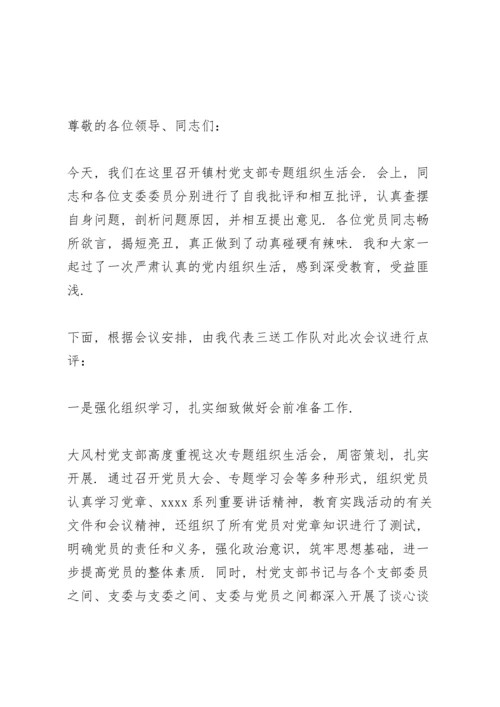 尊敬的各位领导、同志们：

今天，我们在这里召开镇村党支部专题组织生活会．会上，同志和各位支委委员分别进行了自我批评和相互批评，认真查摆自身问题，剖析问题原因，并相互提出意见．各位党员同志畅所欲言，揭短亮丑，真正做到了动真碰硬有辣味．我和大家一起过了一次严肃认真的党内组织生活，感到深受教育，受益匪浅．

下面，根据会议安排，由我代表三送工作队对此次会议进行点评：

一是强化组织学习，扎实细致做好会前准备工作．

大风村党支部高度重视这次专题组织生活会，周密策划，扎实开展．通过召开党员大会、专题学习会等多种形式，组织党员认真学习党章、xxxx 系列重要讲话精神，教育实践活动的有关文件和会议精神，还组织了所有党员对党章知识进行了测试，明确党员的责任和义务，强化政治意识，筑牢思想基础，进一步提高党员的整体素质．同时，村党支部书记与各个支部委员之间、支委与支委之间、支委与党员之间都深入开展了谈心谈